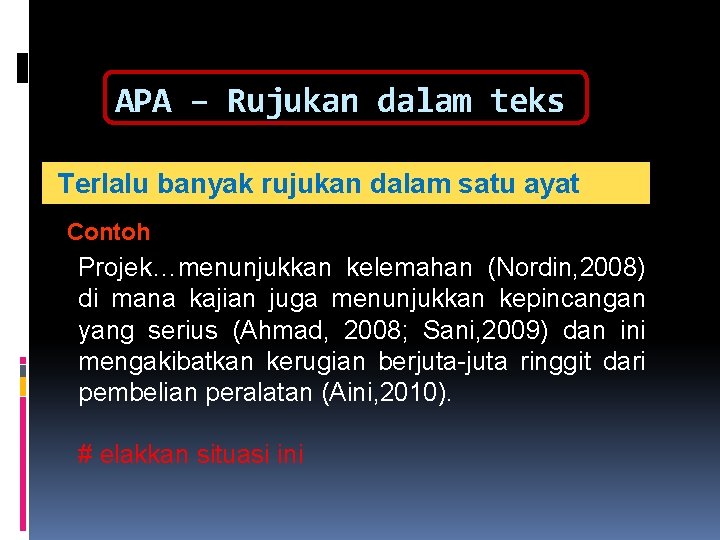 APA – Rujukan dalam teks

Terlalu banyak rujukan dalam satu ayat

Contoh

Projek…menunjukkan kelemahan (Nordin,2008) di mana kajian juga menunjukkan kepincangan yang serius (Ahmad, 2008; Sani,2009) dan ini mengakibatkan kerugian berjuta-juta ringgit dari pembelian peralatan (Aini,2010).

# elakkan situasi ini